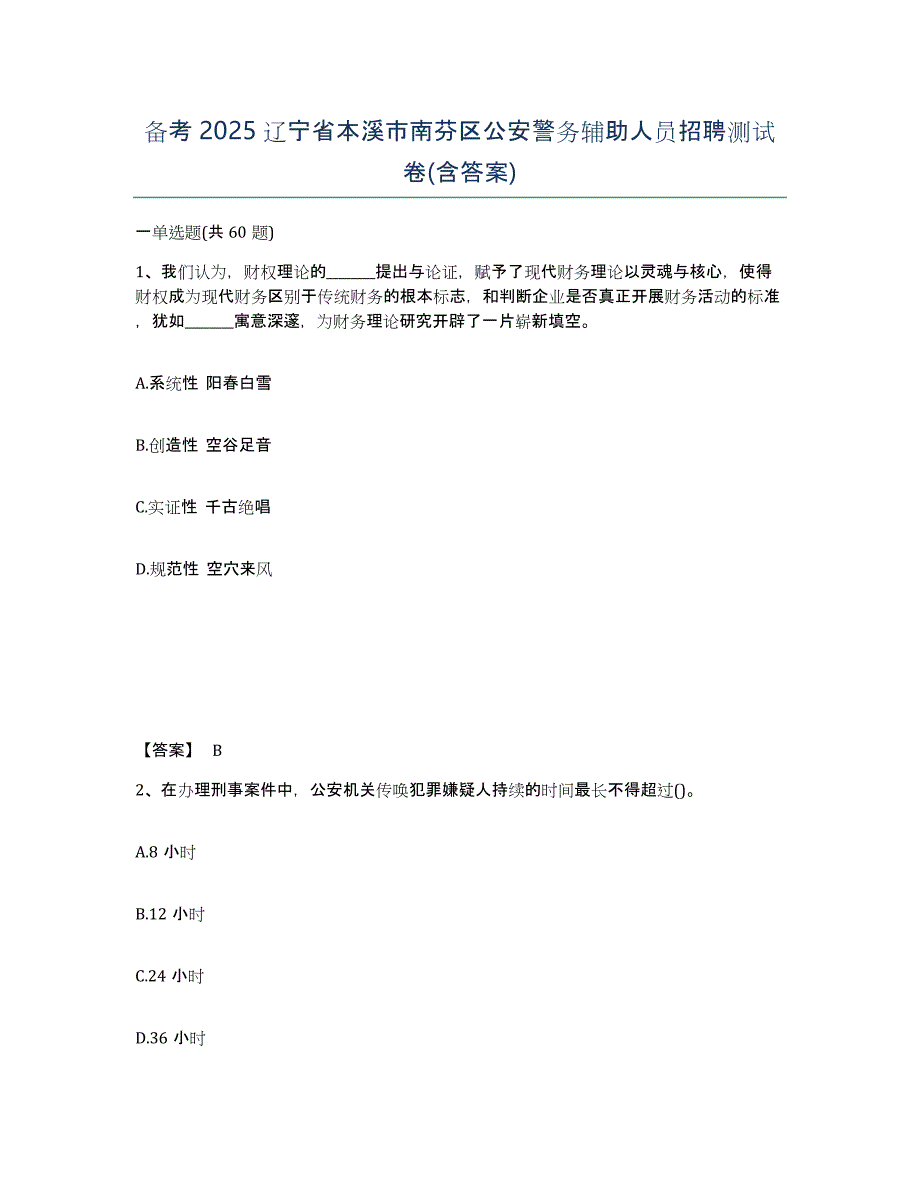 备考 2025 辽宁省本溪市南芬区公安警务辅助人员招聘测试卷(含答案)

一单选题(共 60 题)

1、我们认为，财权理论的______提出与论证，赋予了现代财务理论以灵魂与核心，使得财权成为现代财务区别于传统财务的根本标志，和判断企业是否真正开展财务活动的标准，犹如______寓意深邃，为财务理论研究开辟了一片崭新填空。

A.系统性 阳春白雪

B.创造性 空谷足音

C.实证性 千古绝唱

D.规范性 空穴来风

【答案】 B

2、在办理刑事案件中，公安机关传唤犯罪嫌疑人持续的时间最长不得超过()。

A.8 小时

B.12 小时

C.24 小时

D.36 小时